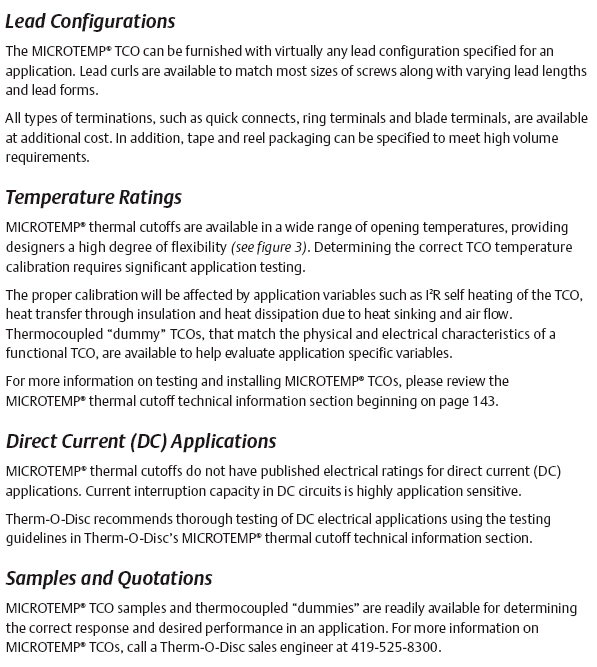 Lead Configurations

The MICROTEMP® TCO can be furnished with virtually any lead configuration specified for an application. Lead curls are available to match most sizes of screws along with varying lead lengths and lead forms.

All types of terminations, such as quick connects, ring terminals and blade terminals, are available at additional cost. In addition, tape and reel packaging can be specified to meet high volume requirements.

Temperature Ratings

MICROTEMP® thermal cutoffs are available in a wide range of opening temperatures, providing designers a high degree of flexibility (see figure 3). Determining the correct TCO temperature calibration requires significant application testing.

The proper calibration will be affected by application variables such as $I^2R$ self heating of the TCO, heat transfer through insulation and heat dissipation due to heat sinking and air flow. Thermocoupled "dummy" TCOs, that match the physical and electrical characteristics of a functional TCO, are available to help evaluate application specific variables.

For more information on testing and installing MICROTEMP® TCOs, please review the MICROTEMP® thermal cutoff technical information section beginning on page 143.

Direct Current (DC) Applications

MICROTEMP® thermal cutoffs do not have published electrical ratings for direct current (DC) applications. Current interruption capacity in DC circuits is highly application sensitive.

Therm-O-Disc recommends thorough testing of DC electrical applications using the testing guidelines in Therm-O-Disc's MICROTEMP® thermal cutoff technical information section.

Samples and Quotations

MICROTEMP® TCO samples and thermocoupled "dummies" are readily available for determining the correct response and desired performance in an application. For more information on MICROTEMP® TCOs, call a Therm-O-Disc sales engineer at 419-525-8300.